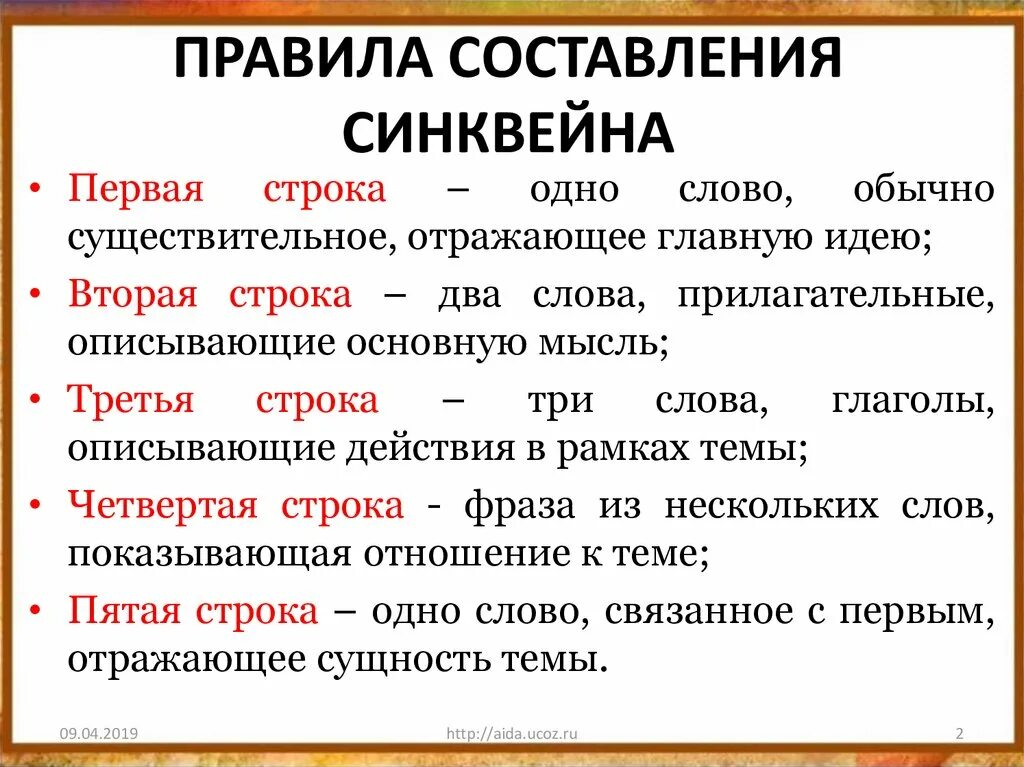 ПРАВИЛА СОСТАВЛЕНИЯ СИНКВЕЙНА

• Первая строка – одно слово, обычно существительное, отражающее главную идею;
• Вторая строка – два слова, прилагательные, описывающие основную мысль;
• Третья строка – три слова, глаголы, описывающие действия в рамках темы;
• Четвертая строка - фраза из нескольких слов, показывающая отношение к теме;
• Пятая строка – одно слово, связанное с первым, отражающее сущность темы.

09.04.2019
http://aida.ucoz.ru
2